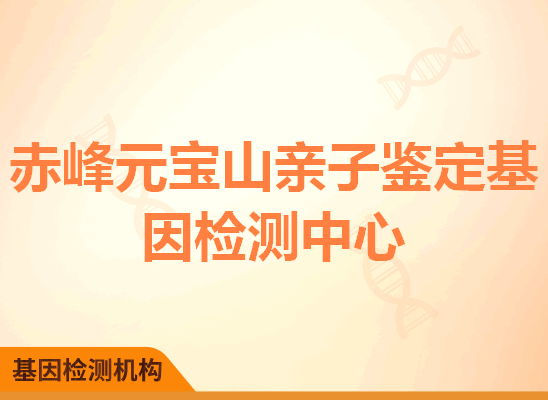 赤峰元宝山亲子鉴定基因检测中心

基因检测机构